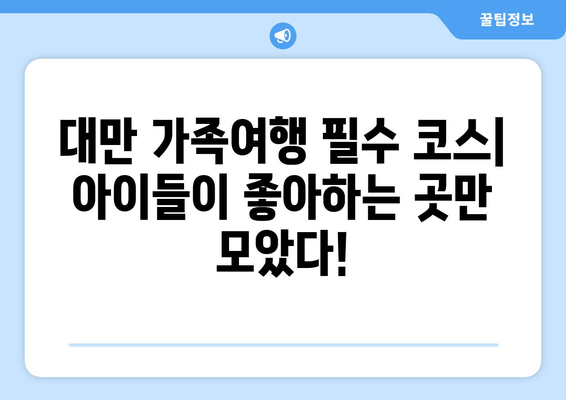 꿀팁정보

대만 가족여행 필수 코스| 아이들이 좋아하는 곳만 모았다!